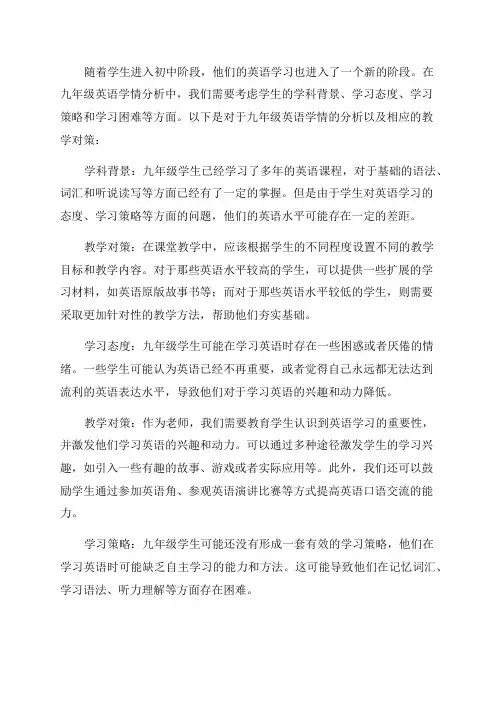 随着学生进入初中阶段，他们的英语学习也进入了一个新的阶段。在九年级英语学情分析中，我们需要考虑学生的学科背景、学习态度、学习策略和学习困难等方面。以下是对于九年级英语学情的分析以及相应的教学对策：

学科背景：九年级学生已经学习了多年的英语课程，对于基础的语法、词汇和听说读写等方面已经有了一定的掌握。但是由于学生对英语学习的态度、学习策略等方面的问题，他们的英语水平可能存在一定的差距。

教学对策：在课堂教学中，应该根据学生的不同程度设置不同的教学目标和教学内容。对于那些英语水平较高的学生，可以提供一些扩展的学习材料，如英语原版故事书等；而对于那些英语水平较低的学生，则需要采取更加针对性的教学方法，帮助他们夯实基础。

学习态度：九年级学生可能在学习英语时存在一些困惑或者厌倦的情绪。一些学生可能认为英语已经不再重要，或者觉得自己永远都无法达到流利的英语表达水平，导致他们对于学习英语的兴趣和动力降低。

教学对策：作为老师，我们需要教育学生认识到英语学习的重要性，并激发他们学习英语的兴趣和动力。可以通过多种途径激发学生的学习兴趣，如引入一些有趣的故事、游戏或者实际应用等。此外，我们还可以鼓励学生通过参加英语角、参观英语演讲比赛等方式提高英语口语交流的能力。

学习策略：九年级学生可能还没有形成一套有效的学习策略，他们在学习英语时可能缺乏自主学习的能力和方法。这可能导致他们在记忆词汇、学习语法、听力理解等方面存在困难。